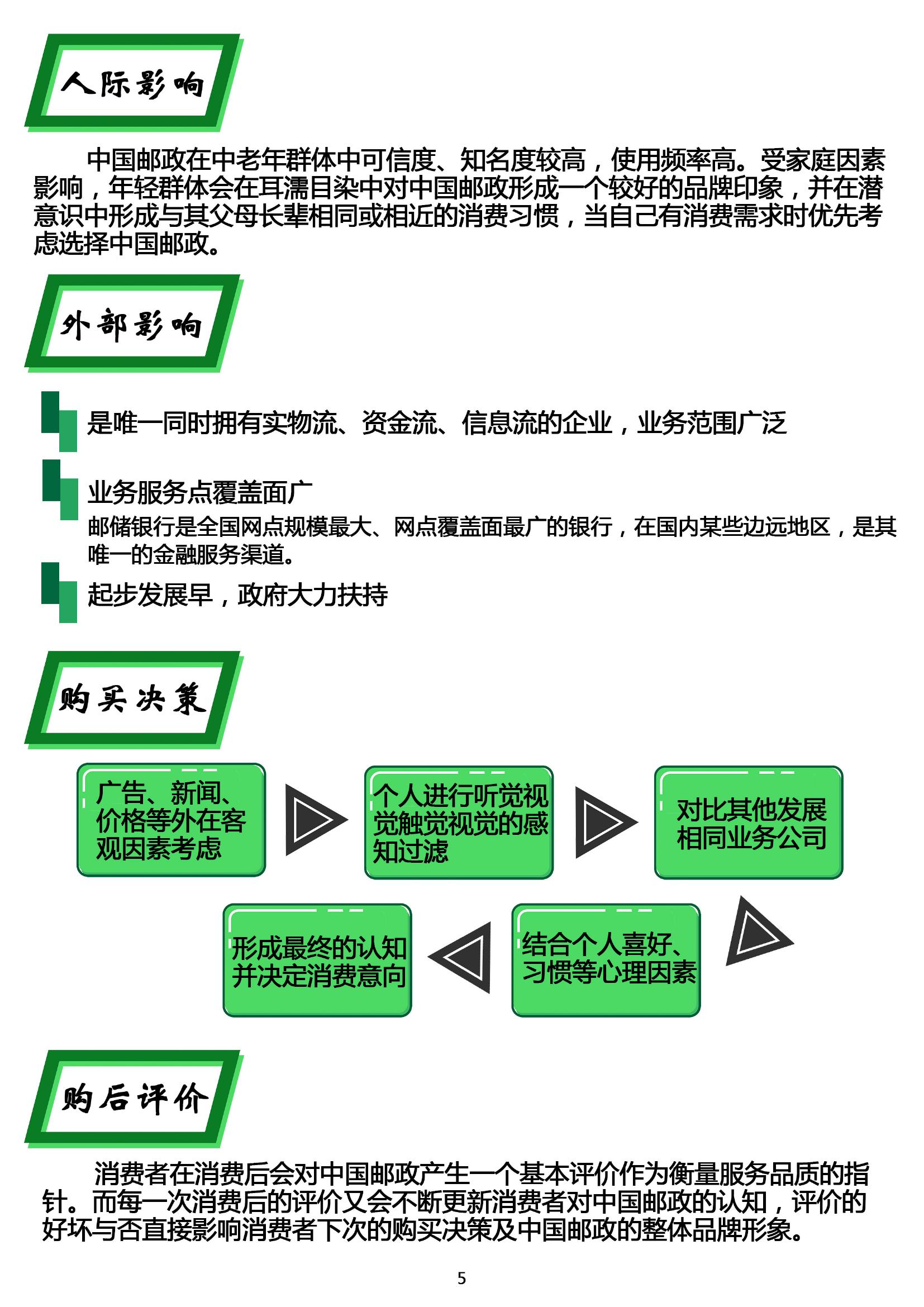 人际影响

中国邮政在中老年群体中可信度、知名度较高，使用频率高。受家庭因素影响，年轻群体会在耳濡目染中对中国邮政形成一个较好的品牌印象，并在潜意识中形成与其父母长辈相同或相近的消费习惯，当自己有消费需求时优先考虑选择中国邮政。

外部影响

是唯一同时拥有实物流、资金流、信息流的企业，业务范围广泛

业务服务点覆盖面广
邮储银行是全国网点规模最大、网点覆盖面最广的银行，在国内某些边远地区，是其唯一的金融服务渠道。

起步发展早，政府大力扶持

购买决策

广告、新闻、价格等外在客观因素考虑

个人进行听觉视觉触觉视觉的感知过滤

对比其他发展相同业务公司

结合个人喜好、习惯等心理因素

形成最终的认知并决定消费意向

购后评价

消费者在消费后会对中国邮政产生一个基本评价作为衡量服务品质的指针。而每一次消费后的评价又会不断更新消费者对中国邮政的认知，评价的好坏与否直接影响消费者下次的购买决策及中国邮政的整体品牌形象。

5